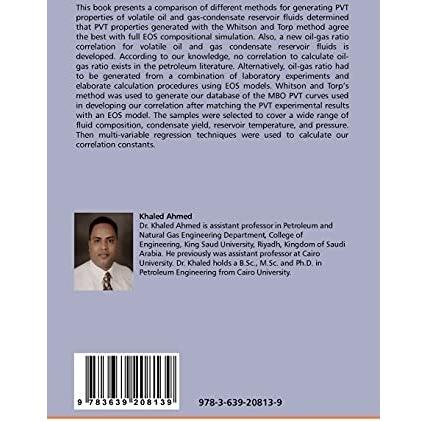 This book presents a comparison of different methods for generating PVT properties of volatile oil and gas-condensate reservoir fluids determined that PVT properties generated with the Whitson and Torp method agree the best with full EOS compositional simulation. Also, a new oil-gas ratio correlation for volatile oil and gas condensate reservoir fluids is developed. According to our knowledge, no correlation to calculate oil-gas ratio exists in the petroleum literature. Alternatively, oil-gas ratio had to be generated from a combination of laboratory experiments and elaborate calculation procedures using EOS models. Whitson and Torp's method was used to generate our database of the MBO PVT curves used in developing our correlation after matching the PVT experimental results with an EOS model. The samples were selected to cover a wide range of fluid composition, condensate yield, reservoir temperature, and pressure. Then multi-variable regression techniques were used to calculate our correlation constants.

Khaled Ahmed
Dr. Khaled Ahmed is assistant professor in Petroleum and Natural Gas Engineering Department, College of Engineering, King Saud University, Riyadh, Kingdom of Saudi Arabia. He previously was assistant professor at Cairo University. Dr. Khaled holds a B.Sc., M.Sc. and Ph.D. in Petroleum Engineering from Cairo University.

9 783639 208139

978-3-639-20813-9